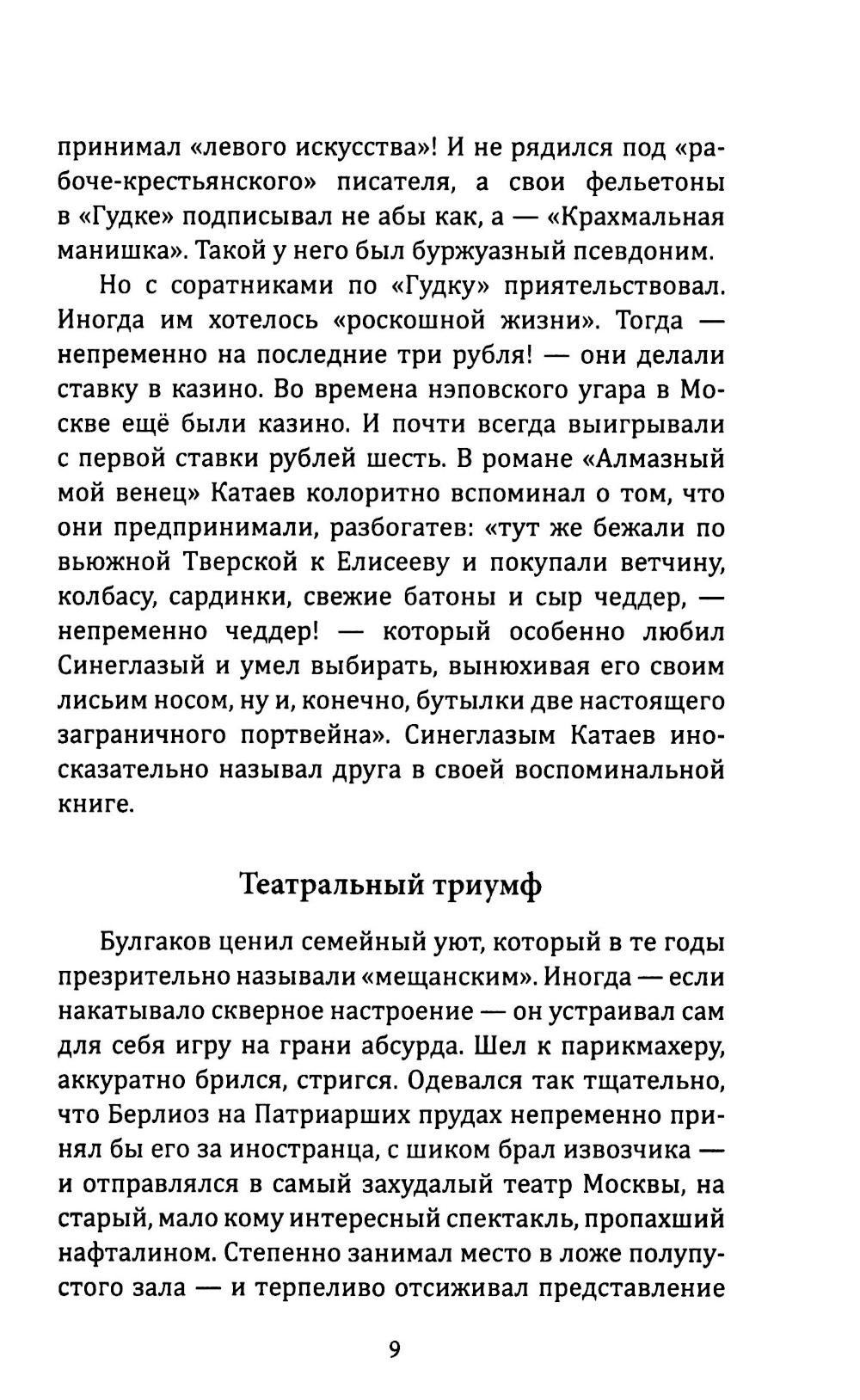 принимал «левого искусства»! И не рядился под «рабоче-крестьянского» писателя, а свои фельетоны в «Гудке» подписывал не абы как, а — «Крахмальная манишка». Такой у него был буржуазный псевдоним.

Но с соратниками по «Гудку» приятельствовал. Иногда им хотелось «роскошной жизни». Тогда — непременно на последние три рубля! — они делали ставку в казино. Во времена нэповского угара в Москве ещё были казино. И почти всегда выигрывали с первой ставки рублей шесть. В романе «Алмазный мой венец» Катаев колоритно вспоминал о том, что они предпринимали, разбогатев: «тут же бежали по вьюжной Тверской к Елисееву и покупали ветчину, колбасу, сардинки, свежие батоны и сыр чеддер, — непременно чеддер! — который особенно любил Синеглазый и умел выбирать, вынюхивая его своим лисьим носом, ну и, конечно, бутылки две настоящего заграничного портвейна». Синеглазым Катаев иносказательно называл друга в своей воспоминальной книге.

Театральный триумф

Булгаков ценил семейный уют, который в те годы презрительно называли «мещанским». Иногда — если накатывало скверное настроение — он устраивал сам для себя игру на грани абсурда. Шел к парикмахеру, аккуратно брился, стригся. Одевался так тщательно, что Берлиоз на Патриарших прудах непременно принял бы его за иностранца, с шиком брал извозчика — и отправлялся в самый захудалый театр Москвы, на старый, мало кому интересный спектакль, пропахший нафталином. Степенно занимал место в ложе полупустого зала — и терпеливо отсиживал представление

9